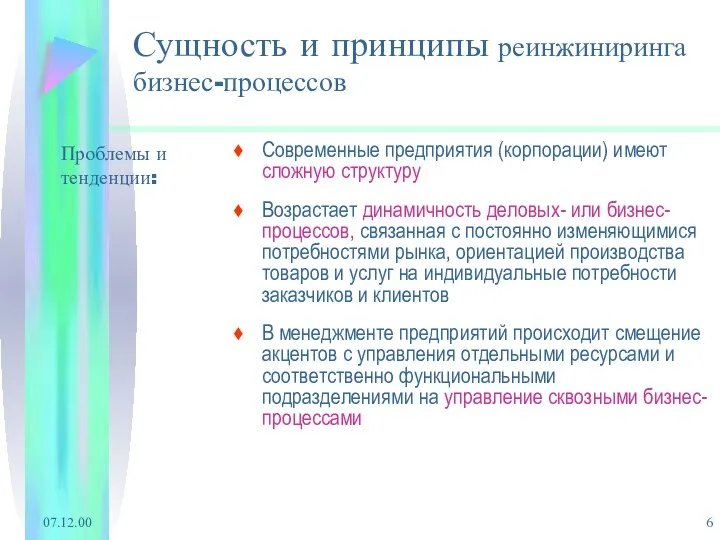 Сущность и принципы реинжиниринга бизнес-процессов

Проблемы и тенденции:

♦ Современные предприятия (корпорации) имеют сложную структуру

♦ Возрастает динамичность деловых- или бизнес-процессов, связанная с постоянно изменяющимися потребностями рынка, ориентацией производства товаров и услуг на индивидуальные потребности заказчиков и клиентов

♦ В менеджменте предприятий происходит смещение акцентов с управления отдельными ресурсами и соответственно функциональными подразделениями на управление сквозными бизнес-процессами

07.12.00

6